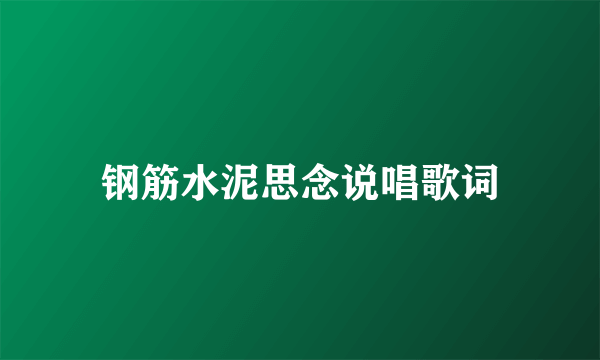 钢筋水泥思念说唱歌词